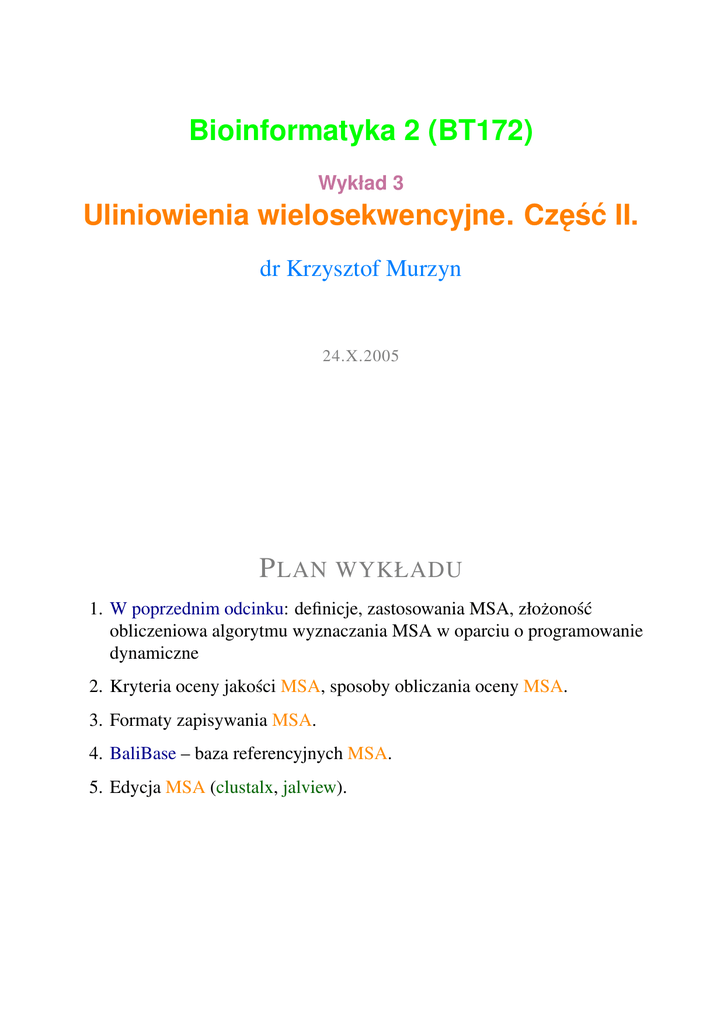 Bioinformatyka 2 (BT172)

Wykład 3

Uliniowienia wielosekwencyjne. Część II.

dr Krzysztof Murzyn

24.X.2005

PLAN WYKŁADU

1. W poprzednim odcinku: definicje, zastosowania MSA, złożoność obliczeniowa algorytmu wyznaczania MSA w oparciu o programowanie dynamiczne

2. Kryteria oceny jakości MSA, sposoby obliczania oceny MSA.

3. Formaty zapisywania MSA.

4. BaliBase – baza referencyjnych MSA.

5. Edycja MSA (clustalx, jalview).